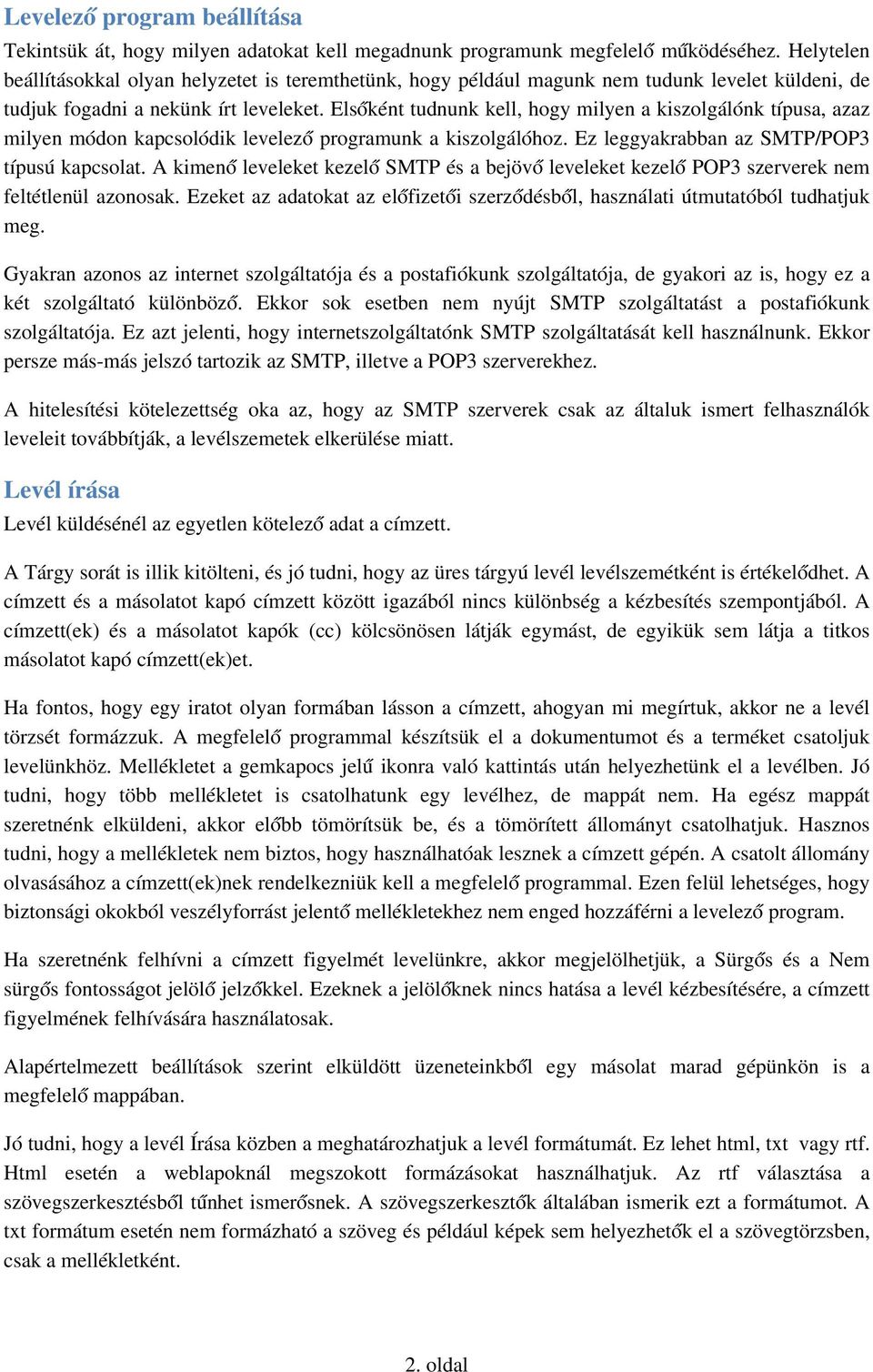 Levelező program beállítása

Tekintsük át, hogy milyen adatokat kell megadnunk programunk megfelelő működéséhez. Helytelen beállításokkal olyan helyzetet is teremthetünk, hogy például magunk nem tudunk levelet küldeni, de tudjuk fogadni a nekünk írt leveleket. Elsőként tudnunk kell, hogy milyen a kiszolgálónk típusa, azaz milyen módon kapcsolódik levelező programunk a kiszolgálóhoz. Ez leggyakrabban az SMTP/POP3 típusú kapcsolat. A kimenő leveleket kezelő SMTP és a bejövő leveleket kezelő POP3 szerverek nem feltétlenül azonosak. Ezeket az adatokat az előfizetői szerződésből, használati útmutatóból tudhatjuk meg.

Gyakran azonos az internet szolgáltatója és a postafiókunk szolgáltatója, de gyakori az is, hogy ez a két szolgáltató különböző. Ekkor sok esetben nem nyújt SMTP szolgáltatást a postafiókunk szolgáltatója. Ez azt jelenti, hogy internetszolgáltatónk SMTP szolgáltatását kell használnunk. Ekkor persze más-más jelszó tartozik az SMTP, illetve a POP3 szerverekhez.

A hitelesítési kötelezettség oka az, hogy az SMTP szerverek csak az általuk ismert felhasználók leveleit továbbítják, a levélszemetek elkerülése miatt.

Levél írása

Levél küldésénél az egyetlen kötelező adat a címzett.

A Tárgy sorát is illik kitölteni, és jó tudni, hogy az üres tárgyú levél levélszemétként is értékelődhet. A címzett és a másolatot kapó címzett között igazából nincs különbség a kézbesítés szempontjából. A címzett(ek) és a másolatot kapók (cc) kölcsönösen látják egymást, de egyikük sem látja a titkos másolatot kapó címzett(ek)et.

Ha fontos, hogy egy iratot olyan formában lásson a címzett, ahogyan mi megírtuk, akkor ne a levél törzsét formázzuk. A megfelelő programmal készítsük el a dokumentumot és a terméket csatoljuk levelünkhöz. Mellékletet a gemkapocs jelű ikonra való kattintás után helyezhetünk el a levélben. Jó tudni, hogy több mellékletet is csatolhatunk egy levélhez, de mappát nem. Ha egész mappát szeretnénk elküldeni, akkor előbb tömörítsük be, és a tömörített állományt csatolhatjuk. Hasznos tudni, hogy a mellékletek nem biztos, hogy használhatóak lesznek a címzett gépén. A csatolt állomány olvasásához a címzett(ek)nek rendelkezniük kell a megfelelő programmal. Ezen felül lehetséges, hogy biztonsági okokból veszélyforrást jelentő mellékletekhez nem enged hozzáférni a levelező program.

Ha szeretnénk felhívni a címzett figyelmét levelünkre, akkor megjelölhetjük, a Sürgős és a Nem sürgős fontosságot jelölő jelzőkkel. Ezeknek a jelölőknek nincs hatása a levél kézbesítésére, a címzett figyelmének felhívására használatosak.

Alapértelmezett beállítások szerint elküldött üzeneteinkből egy másolat marad gépünkön is a megfelelő mappában.

Jó tudni, hogy a levél Írása közben a meghatározhatjuk a levél formátumát. Ez lehet html, txt vagy rtf. Html esetén a weblapoknál megszokott formázásokat használhatjuk. Az rtf választása a szövegszerkesztésből tűnhet ismerősnek. A szövegszerkesztők általában ismerik ezt a formátumot. A txt formátum esetén nem formázható a szöveg és például képek sem helyezhetők el a szövegtörzsben, csak a mellékletként.

2. oldal